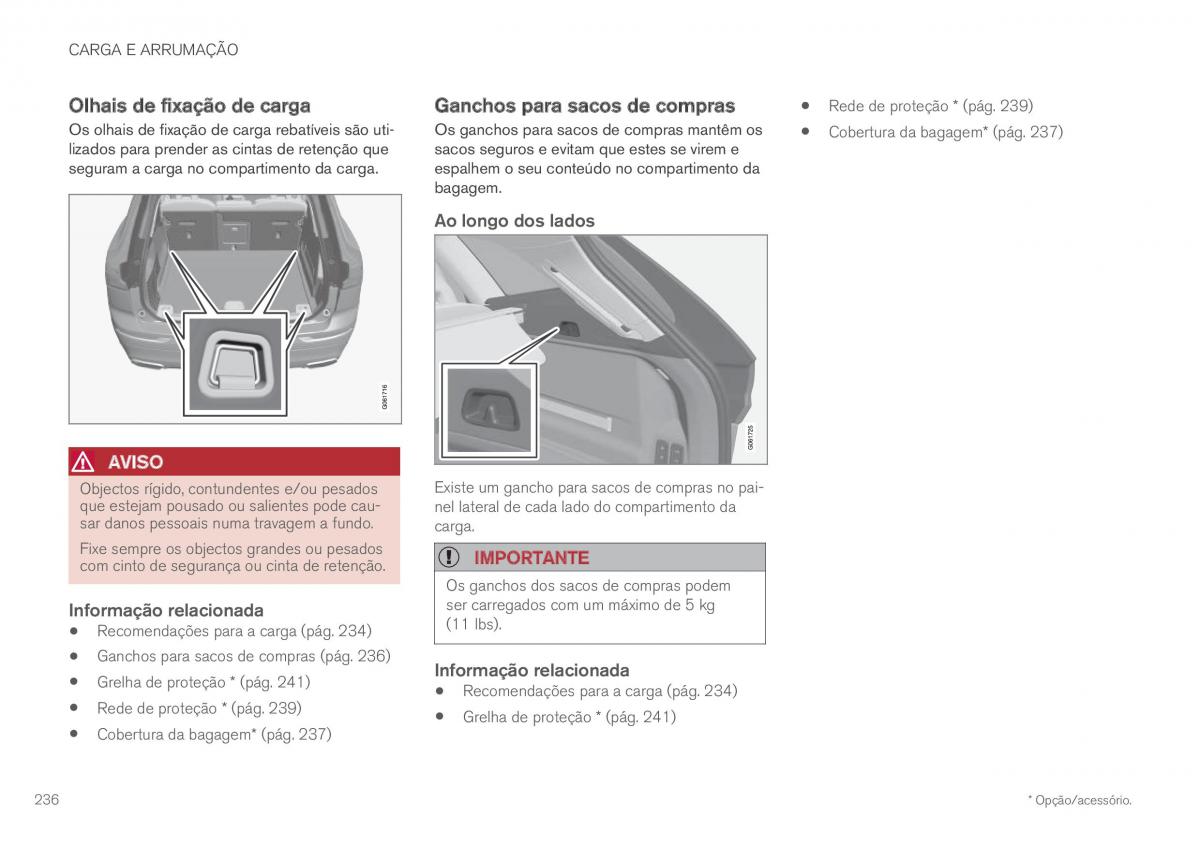 CARGA E ARRUMAÇÃO

Olhais de fixação de carga

Os olhais de fixação de carga rebatíveis são utilizados para prender as cintas de retenção que seguram a carga no compartimento da carga.

G061716

AVISO

Objectos rígido, contundentes e/ou pesados que estejam pousado ou salientes pode causar danos pessoais numa travagem a fundo.

Fixe sempre os objectos grandes ou pesados com cinto de segurança ou cinta de retenção.

Informação relacionada

• Recomendações para a carga (pág. 234)
• Ganchos para sacos de compras (pág. 236)
• Grelha de proteção * (pág. 241)
• Rede de proteção * (pág. 239)
• Cobertura da bagagem* (pág. 237)

Ganchos para sacos de compras

Os ganchos para sacos de compras mantêm os sacos seguros e evitam que estes se virem e espalhem o seu conteúdo no compartimento da bagagem.

Ao longo dos lados

G061725

Existe um gancho para sacos de compras no painel lateral de cada lado do compartimento da carga.

IMPORTANTE

Os ganchos dos sacos de compras podem ser carregados com um máximo de 5 kg (11 lbs).

Informação relacionada

• Recomendações para a carga (pág. 234)
• Grelha de proteção * (pág. 241)
• Rede de proteção * (pág. 239)
• Cobertura da bagagem* (pág. 237)

236

* Opção/acessório.